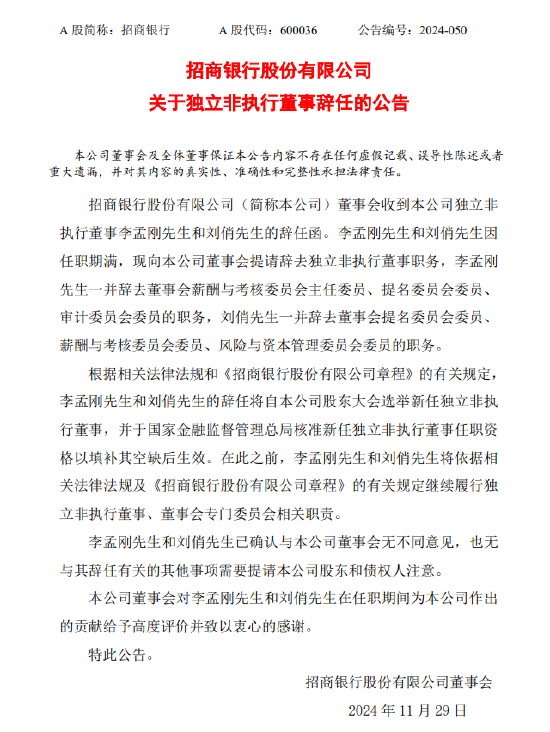 A 股简称：招商银行　　A 股代码：600036　　公告编号：2024-050

招商银行股份有限公司
关于独立非执行董事辞任的公告

本公司董事会及全体董事保证本公告内容不存在任何虚假记载、误导性陈述或者重大遗漏，并对其内容的真实性、准确性和完整性承担法律责任。

招商银行股份有限公司（简称本公司）董事会收到本公司独立非执行董事李孟刚先生和刘俏先生的辞任函。李孟刚先生和刘俏先生因任职期满，现向本公司董事会提请辞去独立非执行董事职务，李孟刚先生一并辞去董事会薪酬与考核委员会主任委员、提名委员会委员、审计委员会委员的职务，刘俏先生一并辞去董事会提名委员会委员、薪酬与考核委员会委员、风险与资本管理委员会委员的职务。

根据相关法律法规和《招商银行股份有限公司章程》的有关规定，李孟刚先生和刘俏先生的辞任将自本公司股东大会选举新任独立非执行董事，并于国家金融监督管理总局核准新任独立非执行董事任职资格以填补其空缺后生效。在此之前，李孟刚先生和刘俏先生将依据相关法律法规及《招商银行股份有限公司章程》的有关规定继续履行独立非执行董事、董事会专门委员会相关职责。

李孟刚先生和刘俏先生已确认与本公司董事会无不同意见，也无与其辞任有关的其他事项需要提请本公司股东和债权人注意。

本公司董事会对李孟刚先生和刘俏先生在任职期间为本公司作出的贡献给予高度评价并致以衷心的感谢。

特此公告。

招商银行股份有限公司董事会
2024 年 11 月 29 日